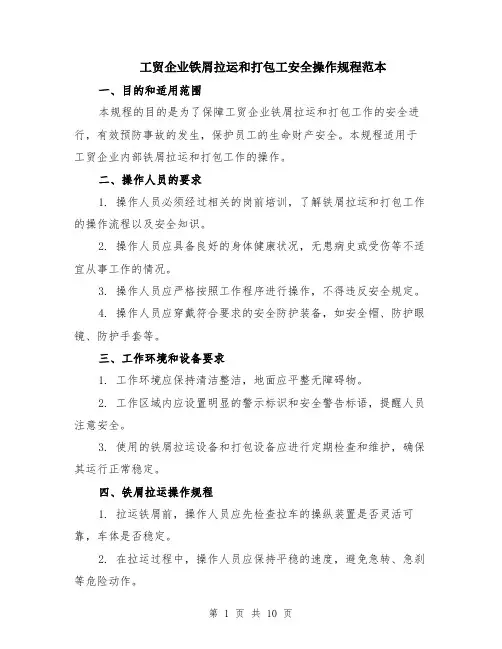 工贸企业铁屑拉运和打包工安全操作规程范本

一、目的和适用范围

本规程的目的是为了保障工贸企业铁屑拉运和打包工作的安全进行，有效预防事故的发生，保护员工的生命财产安全。本规程适用于工贸企业内部铁屑拉运和打包工作的操作。

二、操作人员的要求

1. 操作人员必须经过相关的岗前培训，了解铁屑拉运和打包工作的操作流程以及安全知识。

2. 操作人员应具备良好的身体健康状况，无患病史或受伤等不适宜从事工作的情况。

3. 操作人员应严格按照工作程序进行操作，不得违反安全规定。

4. 操作人员应穿戴符合要求的安全防护装备，如安全帽、防护眼镜、防护手套等。

三、工作环境和设备要求

1. 工作环境应保持清洁整洁，地面应平整无障碍物。

2. 工作区域内应设置明显的警示标识和安全警告标语，提醒人员注意安全。

3. 使用的铁屑拉运设备和打包设备应进行定期检查和维护，确保其运行正常稳定。

四、铁屑拉运操作规程

1. 拉运铁屑前，操作人员应先检查拉车的操纵装置是否灵活可靠，车体是否稳定。

2. 在拉运过程中，操作人员应保持平稳的速度，避免急转、急刹等危险动作。

第 1 页 共 10 页